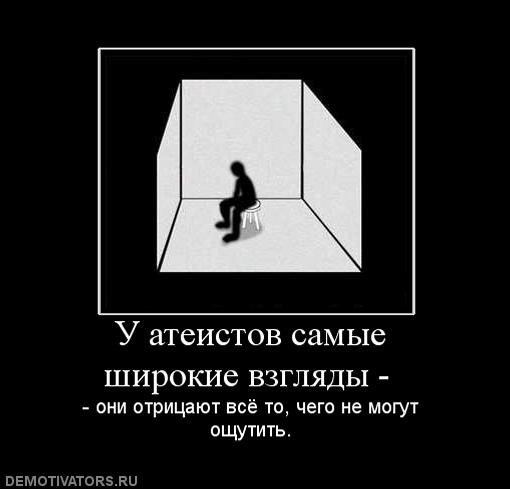 У атеистов самые широкие взгляды -

- они отрицают всё то, чего не могут ощутить.

DEMOTIVATORS.RU